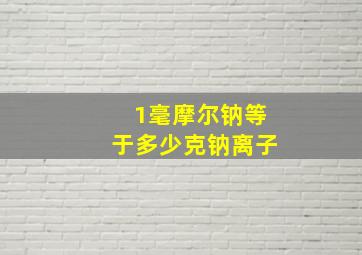 1毫摩尔钠等于多少克钠离子